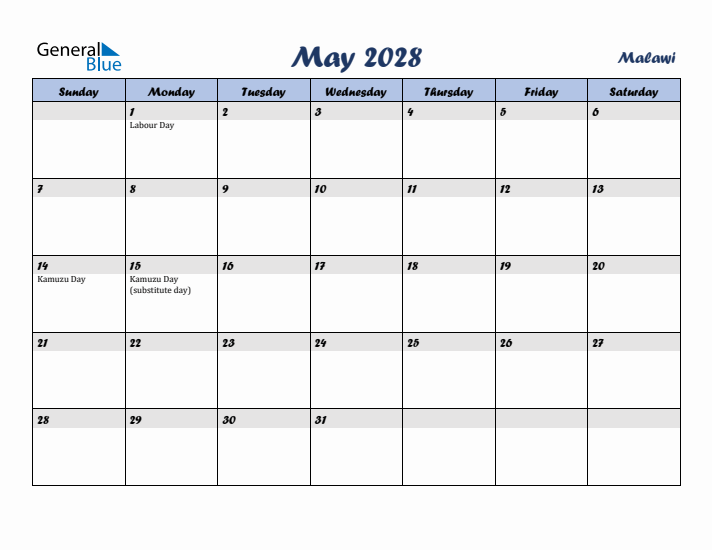 General Blue

May 2028

Malawi

| Sunday | Monday | Tuesday | Wednesday | Thursday | Friday | Saturday |
|---|---|---|---|---|---|---|
| | 1 Labour Day | 2 | 3 | 4 | 5 | 6 |
| 7 | 8 | 9 | 10 | 11 | 12 | 13 |
| 14 Kamuzu Day | 15 Kamuzu Day (substitute day) | 16 | 17 | 18 | 19 | 20 |
| 21 | 22 | 23 | 24 | 25 | 26 | 27 |
| 28 | 29 | 30 | 31 | | | |